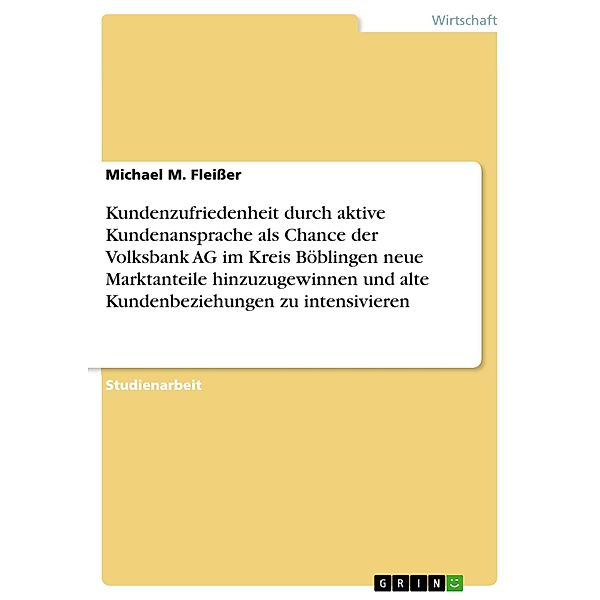 Wirtschaft

Michael M. Fleißer

Kundenzufriedenheit durch aktive Kundenansprache als Chance der Volksbank AG im Kreis Böblingen neue Marktanteile hinzuzugewinnen und alte Kundenbeziehungen zu intensivieren

Studienarbeit

GRIN